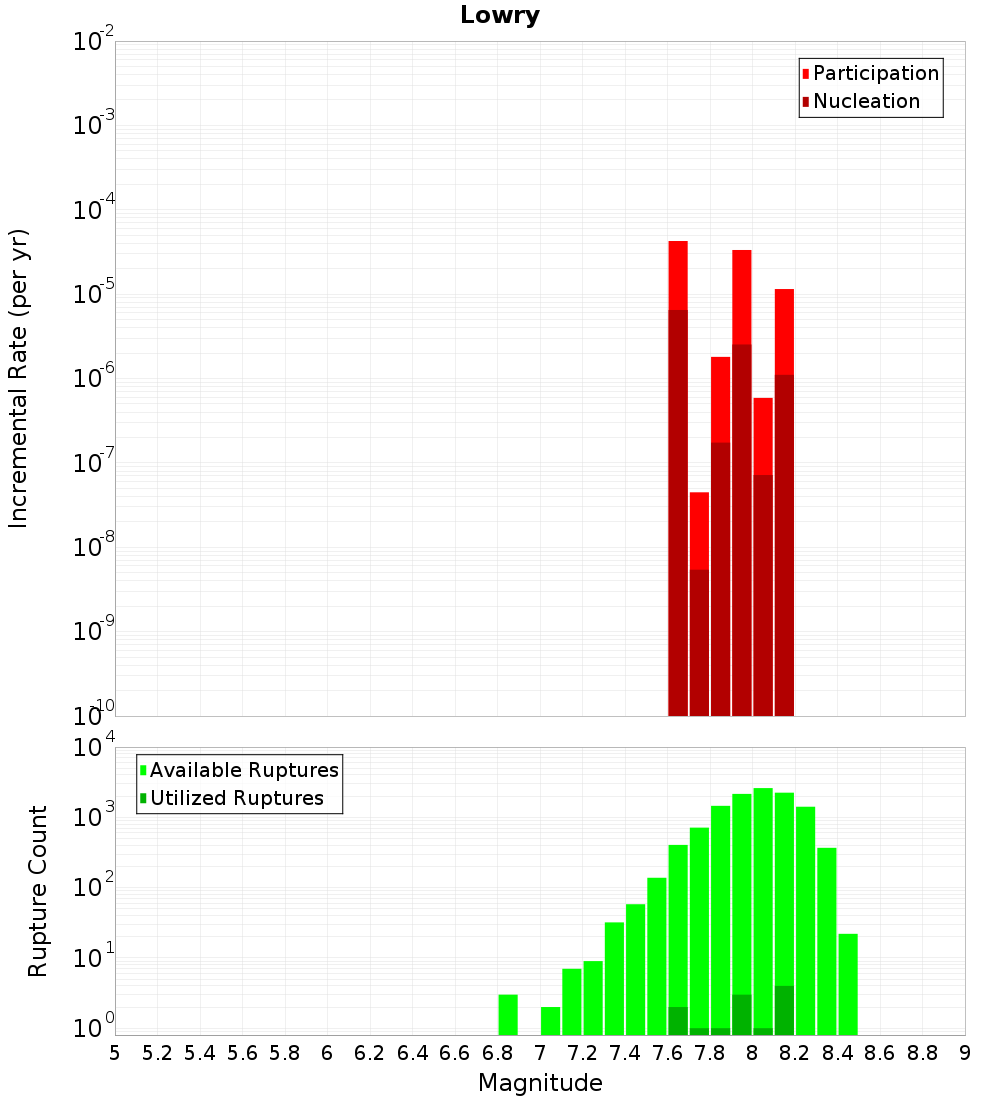 Lowry

Participation
Nucleation

Incremental Rate (per yr)

$10^{-2}$
$10^{-3}$
$10^{-4}$
$10^{-5}$
$10^{-6}$
$10^{-7}$
$10^{-8}$
$10^{-9}$
$10^{-10}$

Available Ruptures
Utilized Ruptures

Rupture Count

$10^{4}$
$10^{3}$
$10^{2}$
$10^{1}$
$10^{0}$

5 5.2 5.4 5.6 5.8 6 6.2 6.4 6.6 6.8 7 7.2 7.4 7.6 7.8 8 8.2 8.4 8.6 8.8 9

Magnitude